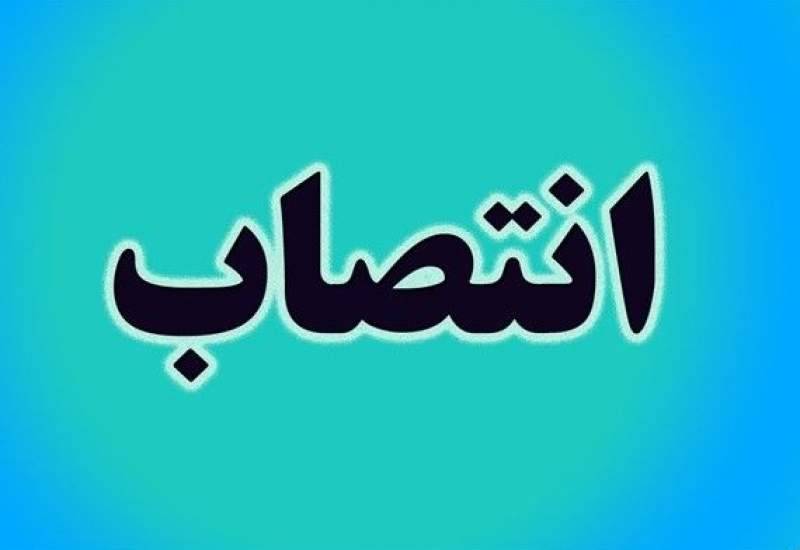 انتصاب